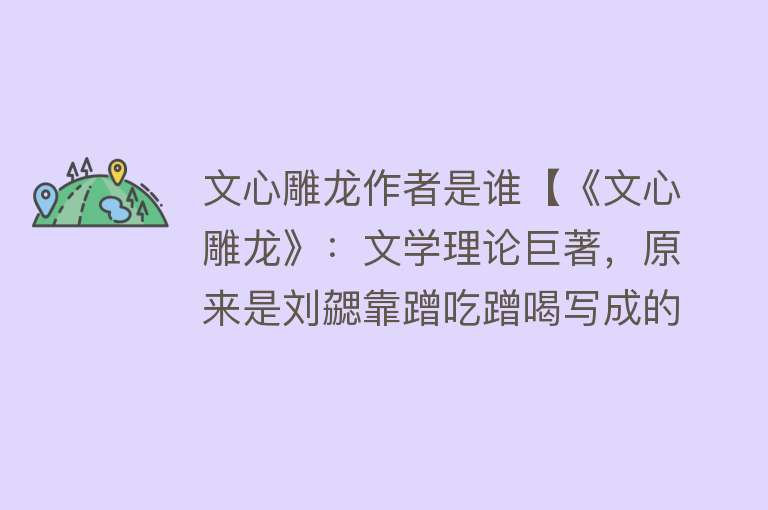 文心雕龙作者是谁【《文心雕龙》：文学理论巨著，原来是刘勰靠蹭吃蹭喝写成的